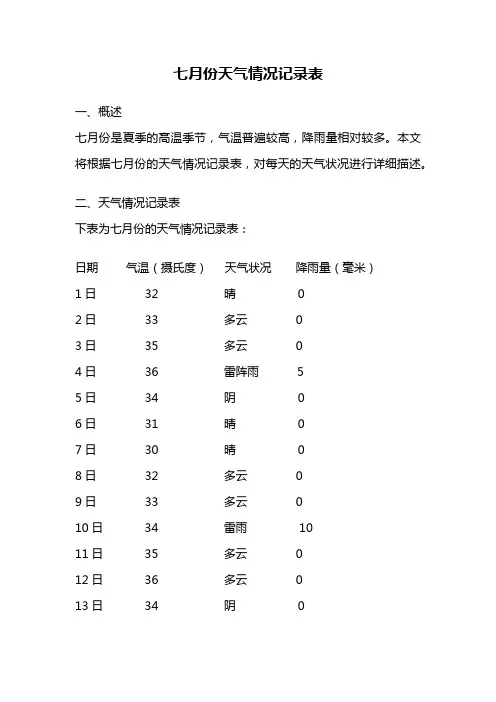 七月份天气情况记录表

一、概述

七月份是夏季的高温季节，气温普遍较高，降雨量相对较多。本文将根据七月份的天气情况记录表，对每天的天气状况进行详细描述。

二、天气情况记录表

下表为七月份的天气情况记录表：

| 日期 | 气温（摄氏度） | 天气状况 | 降雨量（毫米） |
|---|---|---|---|
| 1日 | 32 | 晴 | 0 |
| 2日 | 33 | 多云 | 0 |
| 3日 | 35 | 多云 | 0 |
| 4日 | 36 | 雷阵雨 | 5 |
| 5日 | 34 | 阴 | 0 |
| 6日 | 31 | 晴 | 0 |
| 7日 | 30 | 晴 | 0 |
| 8日 | 32 | 多云 | 0 |
| 9日 | 33 | 多云 | 0 |
| 10日 | 34 | 雷雨 | 10 |
| 11日 | 35 | 多云 | 0 |
| 12日 | 36 | 多云 | 0 |
| 13日 | 34 | 阴 | 0 |